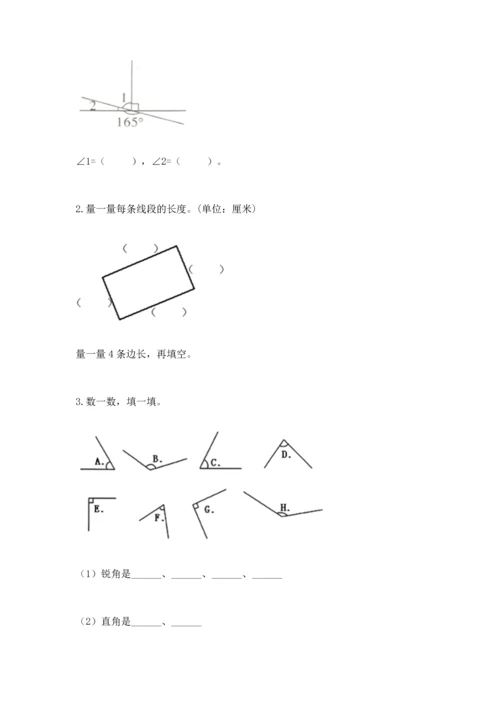 2
1
165°

∠1=（　　），∠2=（　　）。

2. 量一量每条线段的长度。(单位：厘米)

（　　）
（　　）
（　　）
（　　）

量一量 4 条边长，再填空。

3. 数一数，填一填。

A.
B.
C.
D.
E.
F.
G.
H.

（1）锐角是______、______、______、______

（2）直角是______、______